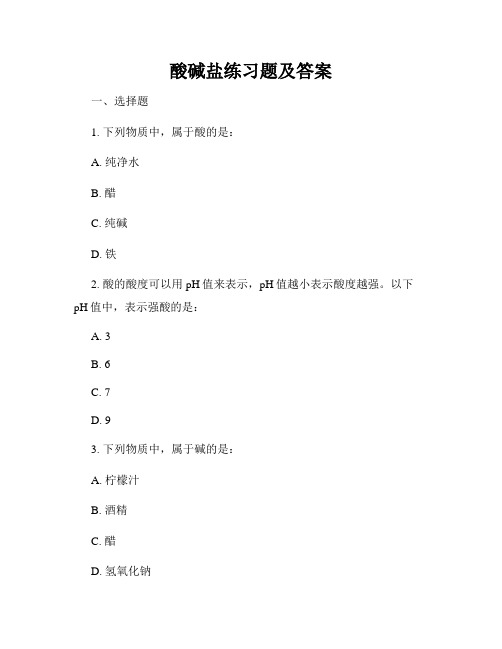 酸碱盐练习题及答案

一、选择题

1. 下列物质中，属于酸的是：

A. 纯净水

B. 醋

C. 纯碱

D. 铁

2. 酸的酸度可以用 pH 值来表示，pH 值越小表示酸度越强。以下 pH 值中，表示强酸的是：

A. 3

B. 6

C. 7

D. 9

3. 下列物质中，属于碱的是：

A. 柠檬汁

B. 酒精

C. 醋

D. 氢氧化钠